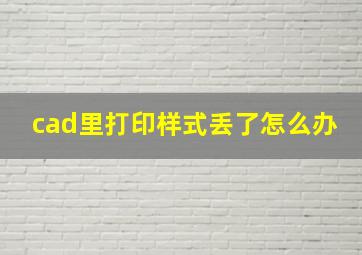 cad里打印样式丢了怎么办